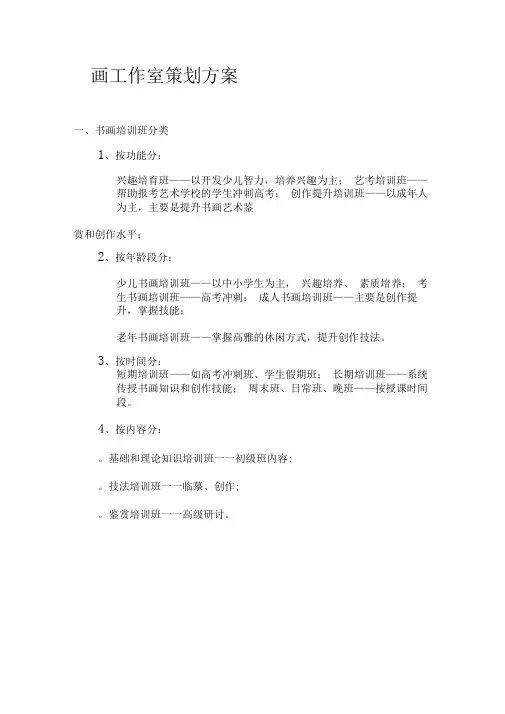 画工作室策划方案

一、书画培训班分类

1、按功能分：

兴趣培育班——以开发少儿智力，培养兴趣为主； 艺考培训班——帮助报考艺术学校的学生冲刺高考； 创作提升培训班——以成年人为主，主要是提升书画艺术鉴

赏和创作水平；

2、按年龄段分：

少儿书画培训班——以中小学生为主， 兴趣培养、 素质培养； 考生书画培训班——高考冲刺； 成人书画培训班——主要是创作提升，掌握技能；

老年书画培训班——掌握高雅的休闲方式，提升创作技法。

3、按时间分：
短期培训班——如高考冲刺班、学生假期班； 长期培训班——系统传授书画知识和创作技能； 周末班、日常班、晚班——按授课时间段。

4、按内容分：

。基础和理论知识培训班一一初级班内容；

。技法培训班一一临摹、创作；

。鉴赏培训班一一高级研讨。